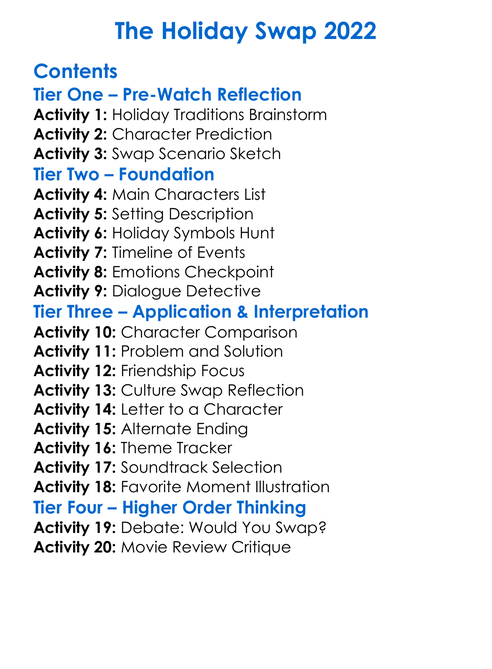 The Holiday Swap 2022

Contents

Tier One – Pre-Watch Reflection

Activity 1: Holiday Traditions Brainstorm
Activity 2: Character Prediction
Activity 3: Swap Scenario Sketch

Tier Two – Foundation

Activity 4: Main Characters List
Activity 5: Setting Description
Activity 6: Holiday Symbols Hunt
Activity 7: Timeline of Events
Activity 8: Emotions Checkpoint
Activity 9: Dialogue Detective

Tier Three – Application & Interpretation

Activity 10: Character Comparison
Activity 11: Problem and Solution
Activity 12: Friendship Focus
Activity 13: Culture Swap Reflection
Activity 14: Letter to a Character
Activity 15: Alternate Ending
Activity 16: Theme Tracker
Activity 17: Soundtrack Selection
Activity 18: Favorite Moment Illustration

Tier Four – Higher Order Thinking

Activity 19: Debate: Would You Swap?
Activity 20: Movie Review Critique